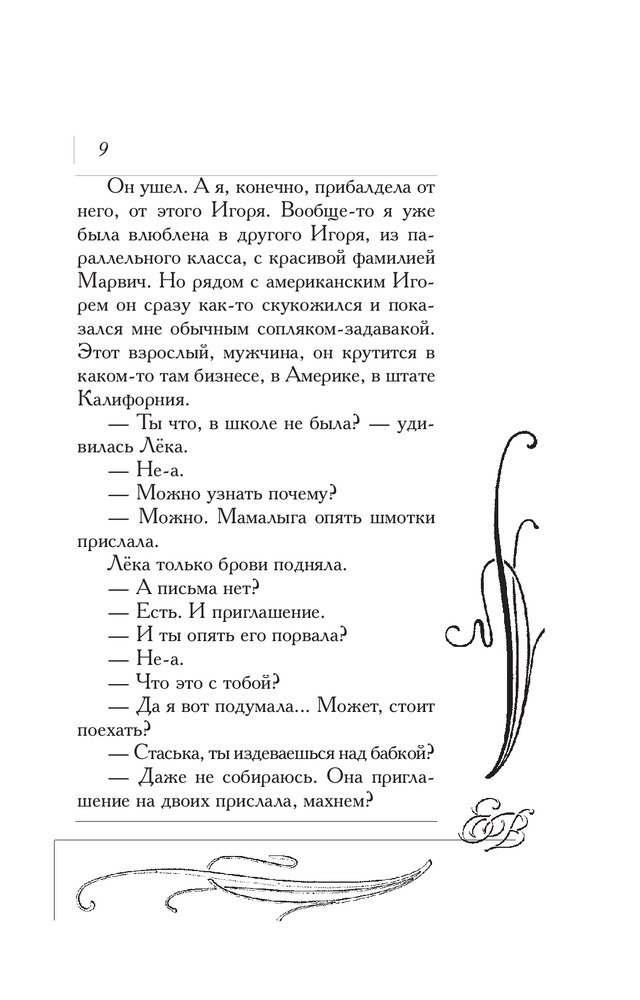 9

Он ушел. А я, конечно, прибалдела от него, от этого Игоря. Вообще-то я уже была влюблена в другого Игоря, из параллельного класса, с красивой фамилией Марвич. Но рядом с американским Игорем он сразу как-то скукожился и показался мне обычным сопляком-задавакой. Этот взрослый, мужчина, он крутится в каком-то там бизнесе, в Америке, в штате Калифорния.

— Ты что, в школе не была? — удивилась Лёка.

— Не-а.

— Можно узнать почему?

— Можно. Мамалыга опять шмотки прислала.

Лёка только брови подняла.

— А письма нет?

— Есть. И приглашение.

— И ты опять его порвала?

— Не-а.

— Что это с тобой?

— Да я вот подумала... Может, стоит поехать?

— Стаська, ты издеваешься над бабкой?

— Даже не собираюсь. Она приглашение на двоих прислала, махнем?

ЕВ